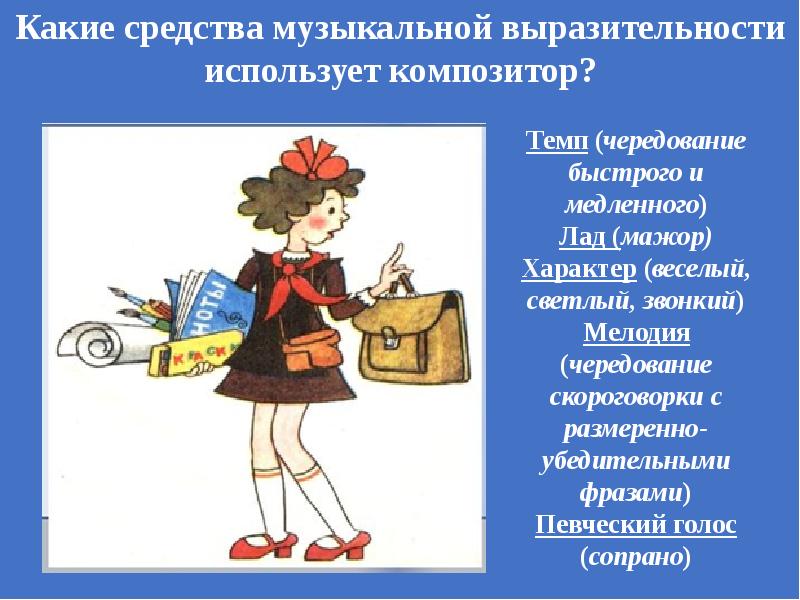 Какие средства музыкальной выразительности использует композитор?

НОТЫ

КРАСКИ

Темп (чередование быстрого и медленного)
Лад (мажор)
Характер (веселый, светлый, звонкий)
Мелодия (чередование скороговорки с размеренно-убедительными фразами)
Певческий голос (сопрано)